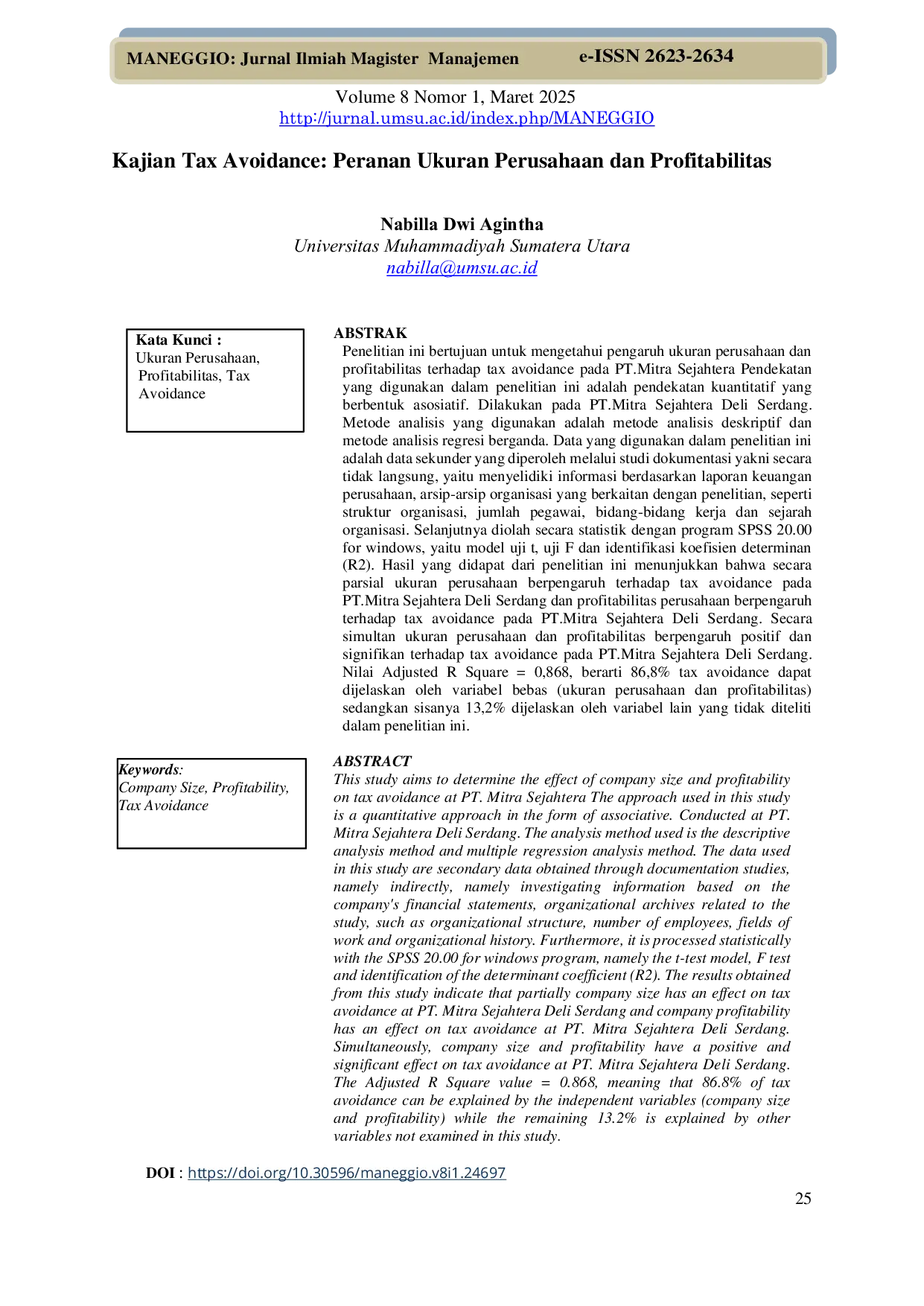 MANEGGIO: Jurnal Ilmiah Magister Manajemen e-ISSN 2623-2634

Volume 8 Nomor 1, Maret 2025
http://jurnal.umsu.ac.id/index.php/MANEGGIO

Kajian Tax Avoidance: Peranan Ukuran Perusahaan dan Profitabilitas

Nabilla Dwi Agintha
Universitas Muhammadiyah Sumatera Utara
nabilla@umsu.ac.id

Kata Kunci :
Ukuran Perusahaan, Profitabilitas, Tax Avoidance

ABSTRAK
Penelitian ini bertujuan untuk mengetahui pengaruh ukuran perusahaan dan profitabilitas terhadap tax avoidance pada PT.Mitra Sejahtera Pendekatan yang digunakan dalam penelitian ini adalah pendekatan kuantitatif yang berbentuk asosiatif. Dilakukan pada PT.Mitra Sejahtera Deli Serdang. Metode analisis yang digunakan adalah metode analisis deskriptif dan metode analisis regresi berganda. Data yang digunakan dalam penelitian ini adalah data sekunder yang diperoleh melalui studi dokumentasi yakni secara tidak langsung, yaitu menyelidiki informasi berdasarkan laporan keuangan perusahaan, arsip-arsip organisasi yang berkaitan dengan penelitian, seperti struktur organisasi, jumlah pegawai, bidang-bidang kerja dan sejarah organisasi. Selanjutnya diolah secara statistik dengan program SPSS 20.00 for windows, yaitu model uji t, uji F dan identifikasi koefisien determinan (R2). Hasil yang didapat dari penelitian ini menunjukkan bahwa secara parsial ukuran perusahaan berpengaruh terhadap tax avoidance pada PT.Mitra Sejahtera Deli Serdang dan profitabilitas perusahaan berpengaruh terhadap tax avoidance pada PT.Mitra Sejahtera Deli Serdang. Secara simultan ukuran perusahaan dan profitabilitas berpengaruh positif dan signifikan terhadap tax avoidance pada PT.Mitra Sejahtera Deli Serdang. Nilai Adjusted R Square = 0,868, berarti 86,8% tax avoidance dapat dijelaskan oleh variabel bebas (ukuran perusahaan dan profitabilitas) sedangkan sisanya 13,2% dijelaskan oleh variabel lain yang tidak diteliti dalam penelitian ini.

Keywords:
Company Size, Profitability, Tax Avoidance

ABSTRACT
This study aims to determine the effect of company size and profitability on tax avoidance at PT. Mitra Sejahtera The approach used in this study is a quantitative approach in the form of associative. Conducted at PT. Mitra Sejahtera Deli Serdang. The analysis method used is the descriptive analysis method and multiple regression analysis method. The data used in this study are secondary data obtained through documentation studies, namely indirectly, namely investigating information based on the company's financial statements, organizational archives related to the study, such as organizational structure, number of employees, fields of work and organizational history. Furthermore, it is processed statistically with the SPSS 20.00 for windows program, namely the t-test model, F test and identification of the determinant coefficient (R2). The results obtained from this study indicate that partially company size has an effect on tax avoidance at PT. Mitra Sejahtera Deli Serdang and company profitability has an effect on tax avoidance at PT. Mitra Sejahtera Deli Serdang. Simultaneously, company size and profitability have a positive and significant effect on tax avoidance at PT. Mitra Sejahtera Deli Serdang. The Adjusted R Square value = 0.868, meaning that 86.8% of tax avoidance can be explained by the independent variables (company size and profitability) while the remaining 13.2% is explained by other variables not examined in this study.

DOI : https://doi.org/10.30596/maneggio.v8i1.24697

25